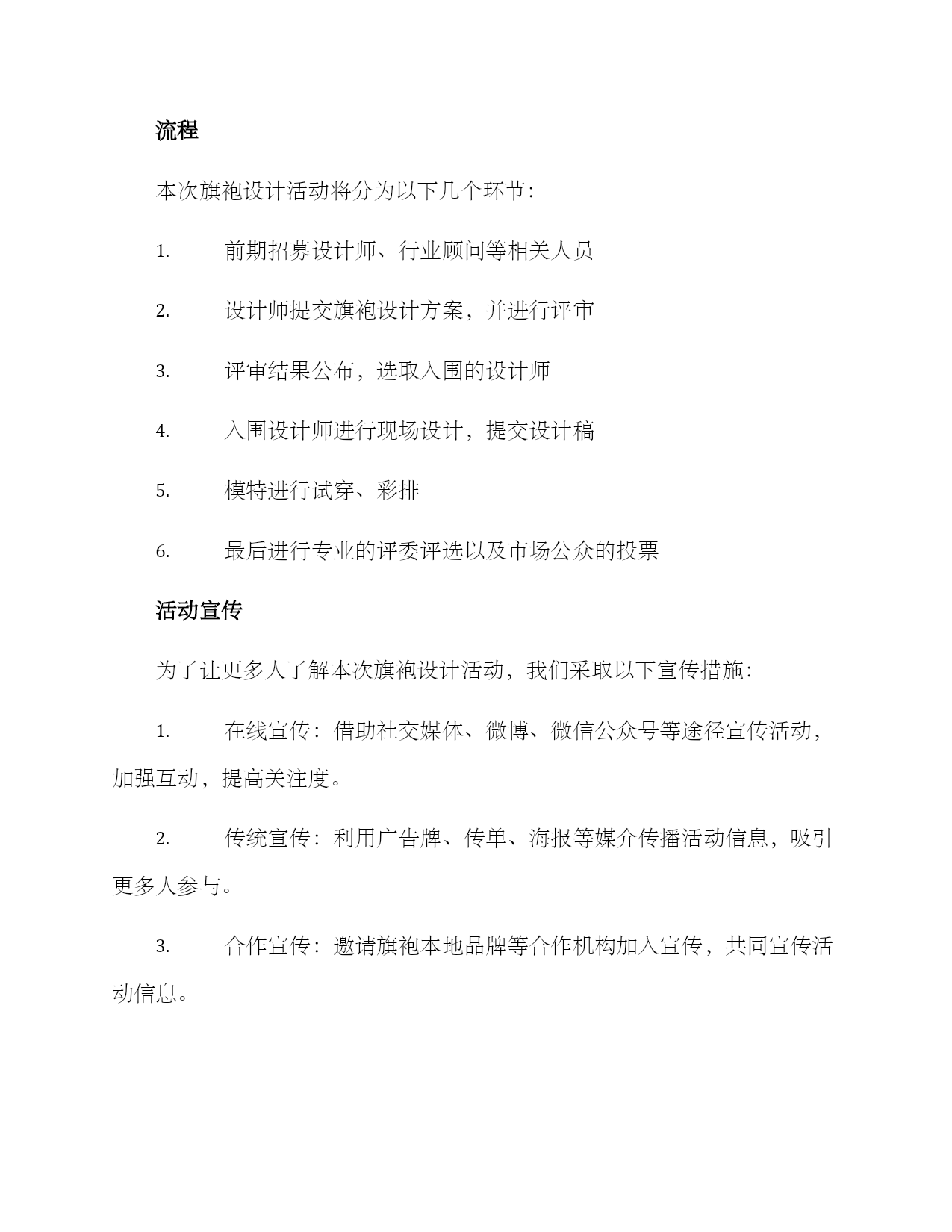 流程

本次旗袍设计活动将分为以下几个环节：

1. 前期招募设计师、行业顾问等相关人员

2. 设计师提交旗袍设计方案，并进行评审

3. 评审结果公布，选取入围的设计师

4. 入围设计师进行现场设计，提交设计稿

5. 模特进行试穿、彩排

6. 最后进行专业的评委评选以及市场公众的投票

活动宣传

为了让更多人了解本次旗袍设计活动，我们采取以下宣传措施：

1. 在线宣传：借助社交媒体、微博、微信公众号等途径宣传活动，加强互动，提高关注度。

2. 传统宣传：利用广告牌、传单、海报等媒介传播活动信息，吸引更多人参与。

3. 合作宣传：邀请旗袍本地品牌等合作机构加入宣传，共同宣传活动信息。